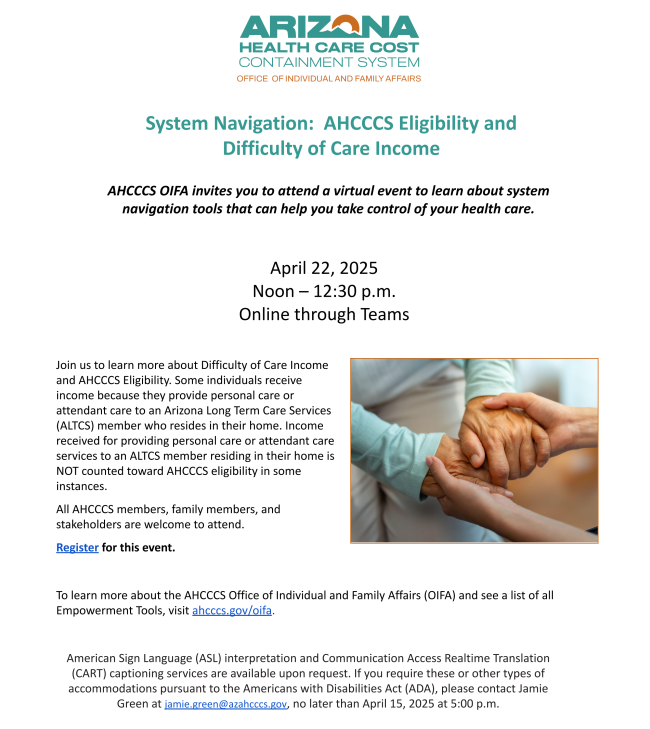 ARIZONA
HEALTH CARE COST
CONTAINMENT SYSTEM
OFFICE OF INDIVIDUAL AND FAMILY AFFAIRS

System Navigation: AHCCCS Eligibility and Difficulty of Care Income

AHCCCS OIFA invites you to attend a virtual event to learn about system navigation tools that can help you take control of your health care.

April 22, 2025
Noon – 12:30 p.m.
Online through Teams

Join us to learn more about Difficulty of Care Income and AHCCCS Eligibility. Some individuals receive income because they provide personal care or attendant care to an Arizona Long Term Care Services (ALTCS) member who resides in their home. Income received for providing personal care or attendant care services to an ALTCS member residing in their home is NOT counted toward AHCCCS eligibility in some instances.

All AHCCCS members, family members, and stakeholders are welcome to attend.

Register for this event.

To learn more about the AHCCCS Office of Individual and Family Affairs (OIFA) and see a list of all Empowerment Tools, visit ahcccs.gov/oifa.

American Sign Language (ASL) interpretation and Communication Access Realtime Translation (CART) captioning services are available upon request. If you require these or other types of accommodations pursuant to the Americans with Disabilities Act (ADA), please contact Jamie Green at jamie.green@azahcccs.gov, no later than April 15, 2025 at 5:00 p.m.